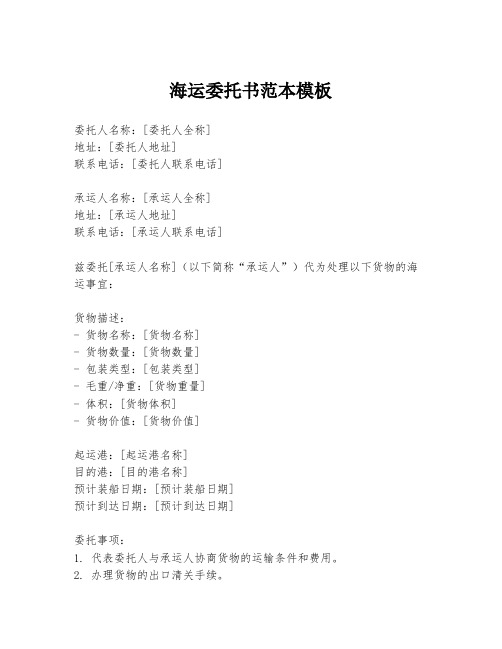 海运委托书范本模板

委托人名称：[委托人全称]
地址：[委托人地址]
联系电话：[委托人联系电话]

承运人名称：[承运人全称]
地址：[承运人地址]
联系电话：[承运人联系电话]

兹委托[承运人名称]（以下简称“承运人”）代为处理以下货物的海运事宜：

货物描述：
- 货物名称：[货物名称]
- 货物数量：[货物数量]
- 包装类型：[包装类型]
- 毛重/净重：[货物重量]
- 体积：[货物体积]
- 货物价值：[货物价值]

起运港：[起运港名称]
目的港：[目的港名称]
预计装船日期：[预计装船日期]
预计到达日期：[预计到达日期]

委托事项：
1. 代表委托人与承运人协商货物的运输条件和费用。
2. 办理货物的出口清关手续。